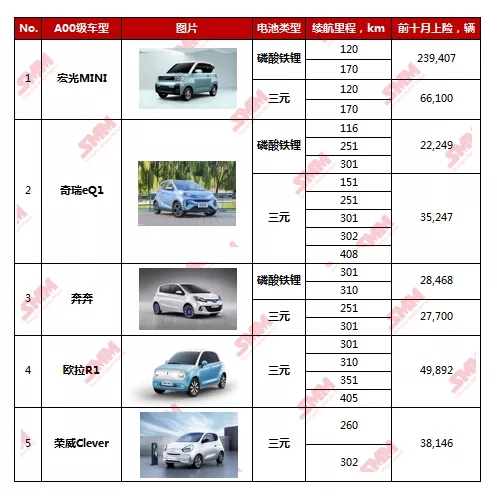 | No. | A00级车型 | 图片 | 电池类型 | 续航里程，km | 前十月上险，辆 |
|---|---|---|---|---|---|
| 1 | 宏光MINI | | 磷酸铁锂 | 120 | 239,407 |
| | | | | 170 | |
| | | | 三元 | 120 | 66,100 |
| | | | | 170 | |
| 2 | 奇瑞eQ1 | | 磷酸铁锂 | 116 | 22,249 |
| | | | | 251 | |
| | | | | 301 | |
| | | | 三元 | 151 | 35,247 |
| | | | | 251 | |
| | | | | 301 | |
| | | | | 302 | |
| | | | | 408 | |
| 3 | 奔奔 | | 磷酸铁锂 | 301 | 28,468 |
| | | | | 310 | |
| | | | 三元 | 251 | 27,700 |
| | | | | 301 | |
| 4 | 欧拉R1 | | 三元 | 301 | 49,892 |
| | | | | 310 | |
| | | | | 351 | |
| | | | | 405 | |
| 5 | 荣威Clever | | 三元 | 260 | 38,146 |
| | | | | 302 | |

SMM